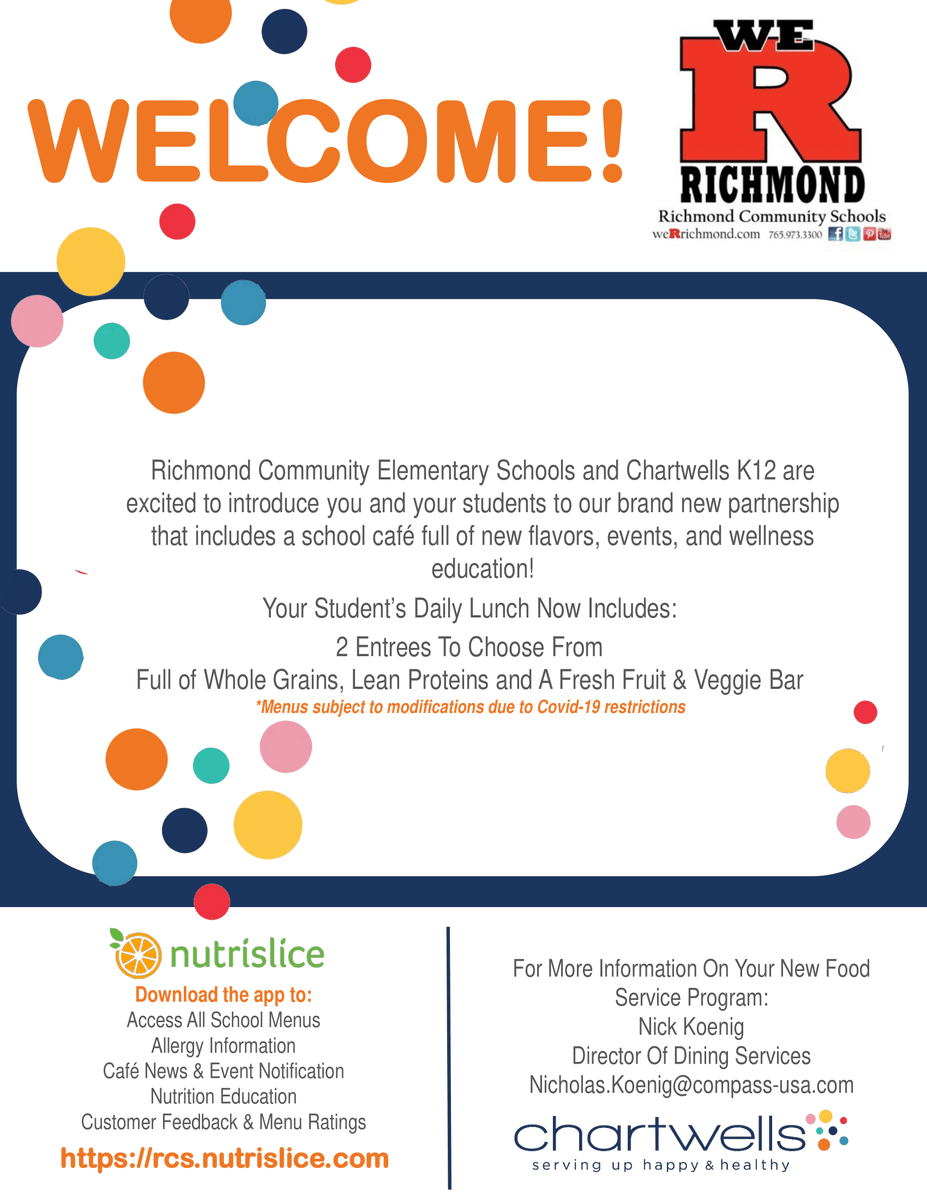 WELCOME!

WE R RICHMOND
Richmond Community Schools
weRrichmond.com 765.973.3300

Richmond Community Elementary Schools and Chartwells K12 are excited to introduce you and your students to our brand new partnership that includes a school café full of new flavors, events, and wellness education!

Your Student's Daily Lunch Now Includes:
2 Entrees To Choose From
Full of Whole Grains, Lean Proteins and A Fresh Fruit & Veggie Bar
*Menus subject to modifications due to Covid-19 restrictions

nutrislice
Download the app to:
Access All School Menus
Allergy Information
Café News & Event Notification
Nutrition Education
Customer Feedback & Menu Ratings
https://rcs.nutrislice.com

For More Information On Your New Food Service Program:
Nick Koenig
Director Of Dining Services
Nicholas.Koenig@compass-usa.com

chartwells
serving up happy & healthy